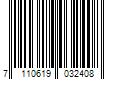 7 110619 032408